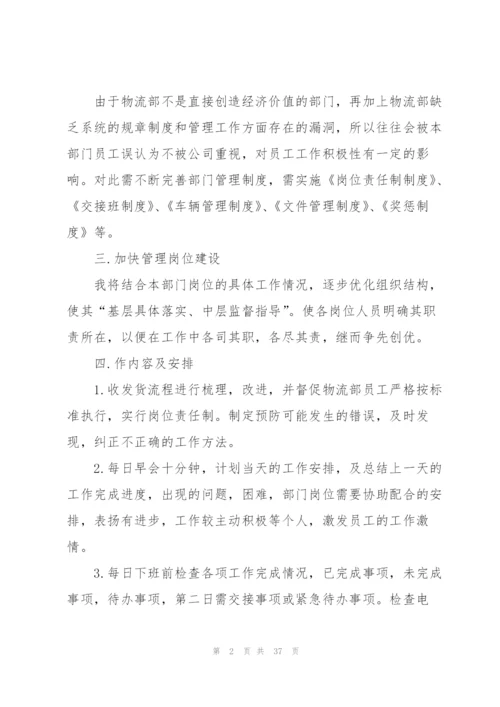 由于物流部不是直接创造经济价值的部门，再加上物流部缺乏系统的规章制度和管理工作方面存在的漏洞，所以往往会被本部门员工误认为不被公司重视，对员工工作积极性有一定的影响。对此需不断完善部门管理制度，需实施《岗位责任制制度》、《交接班制度》、《车辆管理制度》、《文件管理制度》、《奖惩制度》等。

三.加快管理岗位建设

我将结合本部门岗位的具体工作情况，逐步优化组织结构，使其“基层具体落实、中层监督指导”。使各岗位人员明确其职责所在，以便在工作中各司其职，各尽其责，继而争先创优。

四.作内容及安排

1.收发货流程进行梳理，改进，并督促物流部员工严格按标准执行，实行岗位责任制。制定预防可能发生的错误，及时发现，纠正不正确的工作方法。

2.每日早会十分钟，计划当天的工作安排，及总结上一天的工作完成进度，出现的问题，困难，部门岗位需要协助配合的安排，表扬有进步，工作较主动积极等个人，激发员工的工作激情。

3.每日下班前检查各项工作完成情况，已完成事项，未完成事项，待办事项，第二日需交接事项或紧急待办事项。检查电

第 2 页 共 37 页